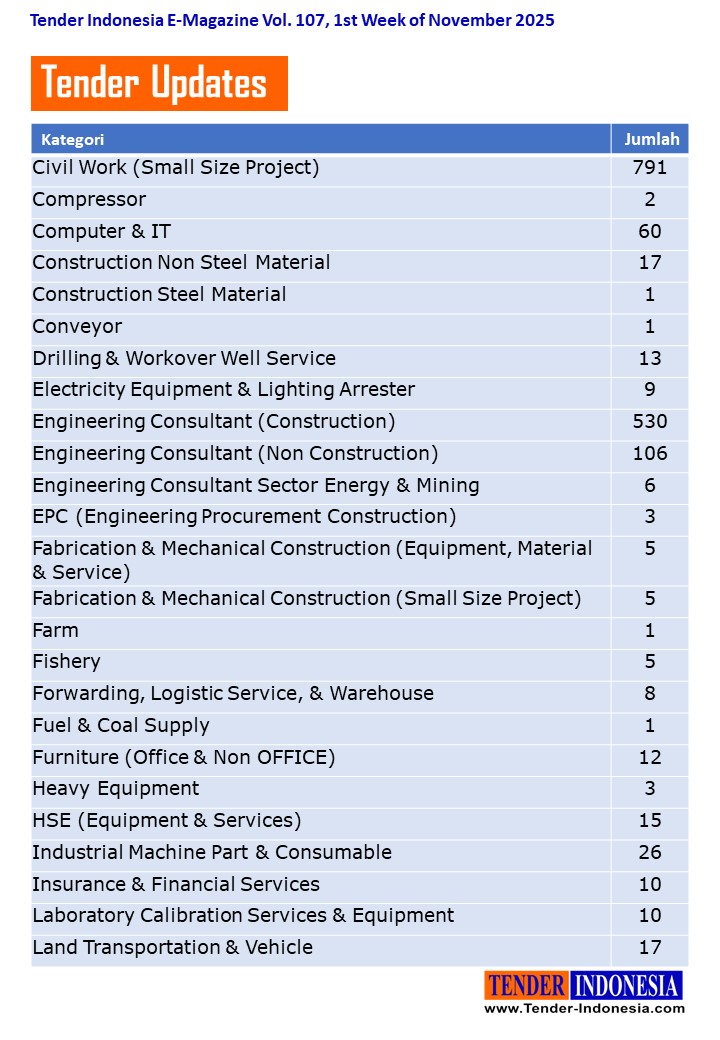 Tender Indonesia E-Magazine Vol. 107, 1st Week of November 2025

Tender Updates

| Kategori | Jumlah |
|---|---|
| Civil Work (Small Size Project) | 791 |
| Compressor | 2 |
| Computer & IT | 60 |
| Construction Non Steel Material | 17 |
| Construction Steel Material | 1 |
| Conveyor | 1 |
| Drilling & Workover Well Service | 13 |
| Electricity Equipment & Lighting Arrester | 9 |
| Engineering Consultant (Construction) | 530 |
| Engineering Consultant (Non Construction) | 106 |
| Engineering Consultant Sector Energy & Mining | 6 |
| EPC (Engineering Procurement Construction) | 3 |
| Fabrication & Mechanical Construction (Equipment, Material & Service) | 5 |
| Fabrication & Mechanical Construction (Small Size Project) | 5 |
| Farm | 1 |
| Fishery | 5 |
| Forwarding, Logistic Service, & Warehouse | 8 |
| Fuel & Coal Supply | 1 |
| Furniture (Office & Non OFFICE) | 12 |
| Heavy Equipment | 3 |
| HSE (Equipment & Services) | 15 |
| Industrial Machine Part & Consumable | 26 |
| Insurance & Financial Services | 10 |
| Laboratory Calibration Services & Equipment | 10 |
| Land Transportation & Vehicle | 17 |

TENDER INDONESIA
www.Tender-Indonesia.com